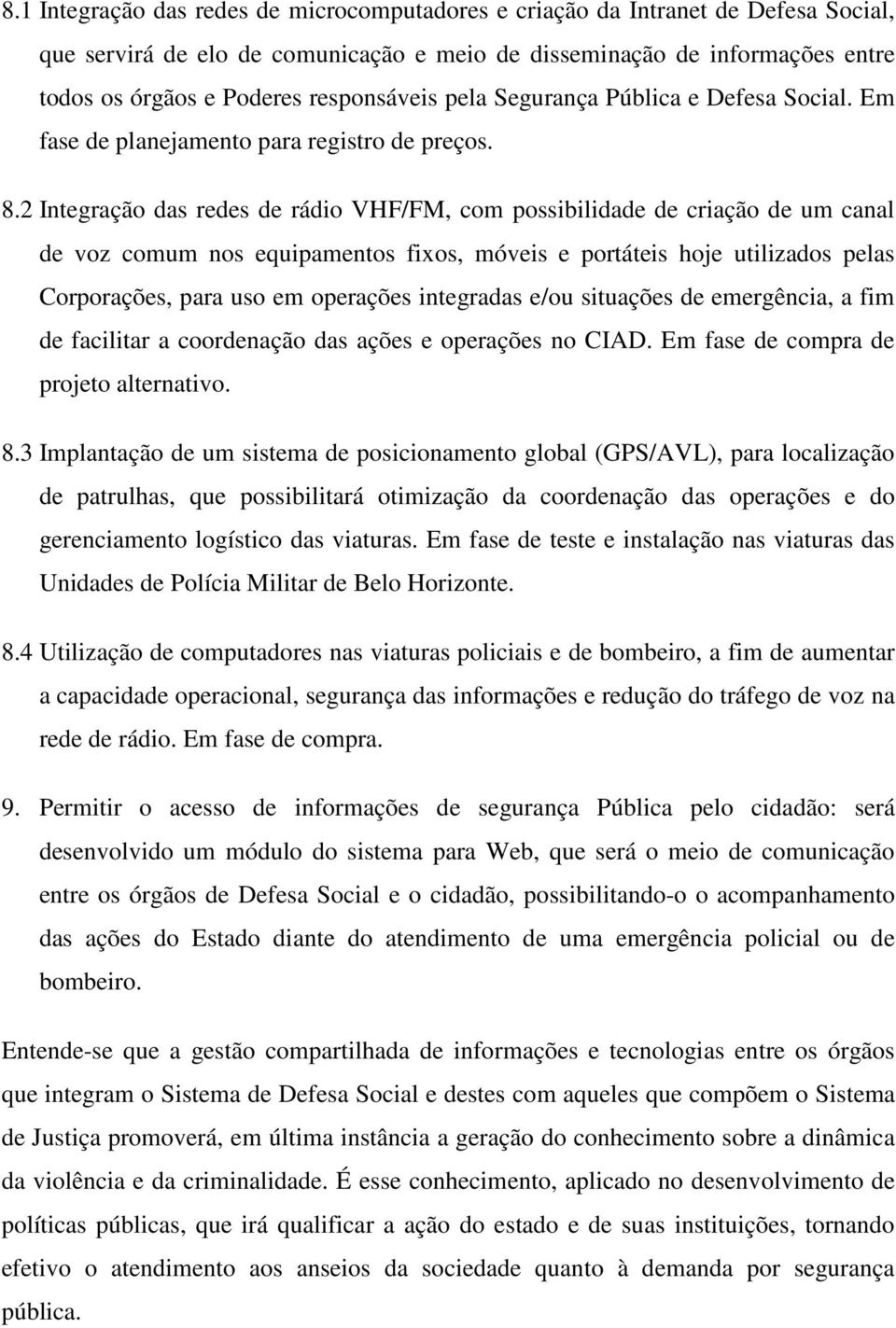 8.1 Integração das redes de microcomputadores e criação da Intranet de Defesa Social, que servirá de elo de comunicação e meio de disseminação de informações entre todos os órgãos e Poderes responsáveis pela Segurança Pública e Defesa Social. Em fase de planejamento para registro de preços.

8.2 Integração das redes de rádio VHF/FM, com possibilidade de criação de um canal de voz comum nos equipamentos fixos, móveis e portáteis hoje utilizados pelas Corporações, para uso em operações integradas e/ou situações de emergência, a fim de facilitar a coordenação das ações e operações no CIAD. Em fase de compra de projeto alternativo.

8.3 Implantação de um sistema de posicionamento global (GPS/AVL), para localização de patrulhas, que possibilitará otimização da coordenação das operações e do gerenciamento logístico das viaturas. Em fase de teste e instalação nas viaturas das Unidades de Polícia Militar de Belo Horizonte.

8.4 Utilização de computadores nas viaturas policiais e de bombeiro, a fim de aumentar a capacidade operacional, segurança das informações e redução do tráfego de voz na rede de rádio. Em fase de compra.

9. Permitir o acesso de informações de segurança Pública pelo cidadão: será desenvolvido um módulo do sistema para Web, que será o meio de comunicação entre os órgãos de Defesa Social e o cidadão, possibilitando-o o acompanhamento das ações do Estado diante do atendimento de uma emergência policial ou de bombeiro.

Entende-se que a gestão compartilhada de informações e tecnologias entre os órgãos que integram o Sistema de Defesa Social e destes com aqueles que compõem o Sistema de Justiça promoverá, em última instância a geração do conhecimento sobre a dinâmica da violência e da criminalidade. É esse conhecimento, aplicado no desenvolvimento de políticas públicas, que irá qualificar a ação do estado e de suas instituições, tornando efetivo o atendimento aos anseios da sociedade quanto à demanda por segurança pública.